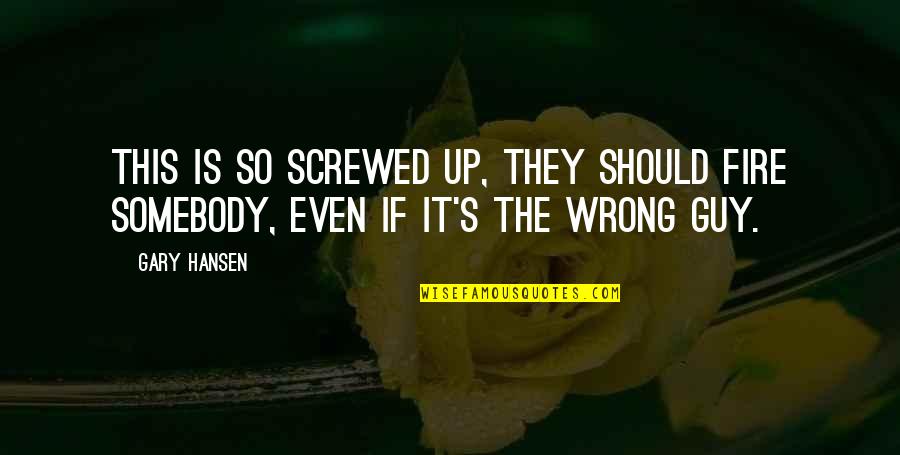 THIS IS SO SCREWED UP, THEY SHOULD FIRE SOMEBODY, EVEN IF IT'S THE WRONG GUY.

GARY HANSEN

WISEFAMOUSQUOTES.COM